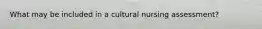 What may be included in a cultural nursing assessment?